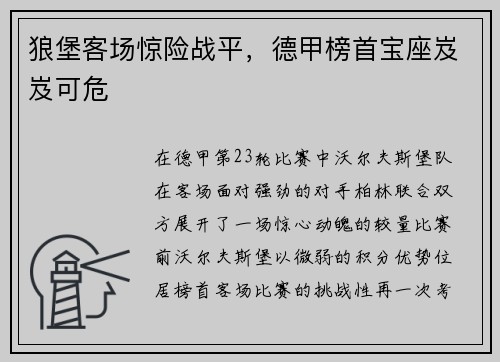 狼堡客场惊险战平，德甲榜首宝座岌岌可危

在德甲第23轮比赛中沃尔夫斯堡队在客场面对强劲的对手柏林联合双方展开了一场惊心动魄的较量比赛前沃尔夫斯堡以微弱的积分优势位居榜首客场比赛的挑战性再一次考